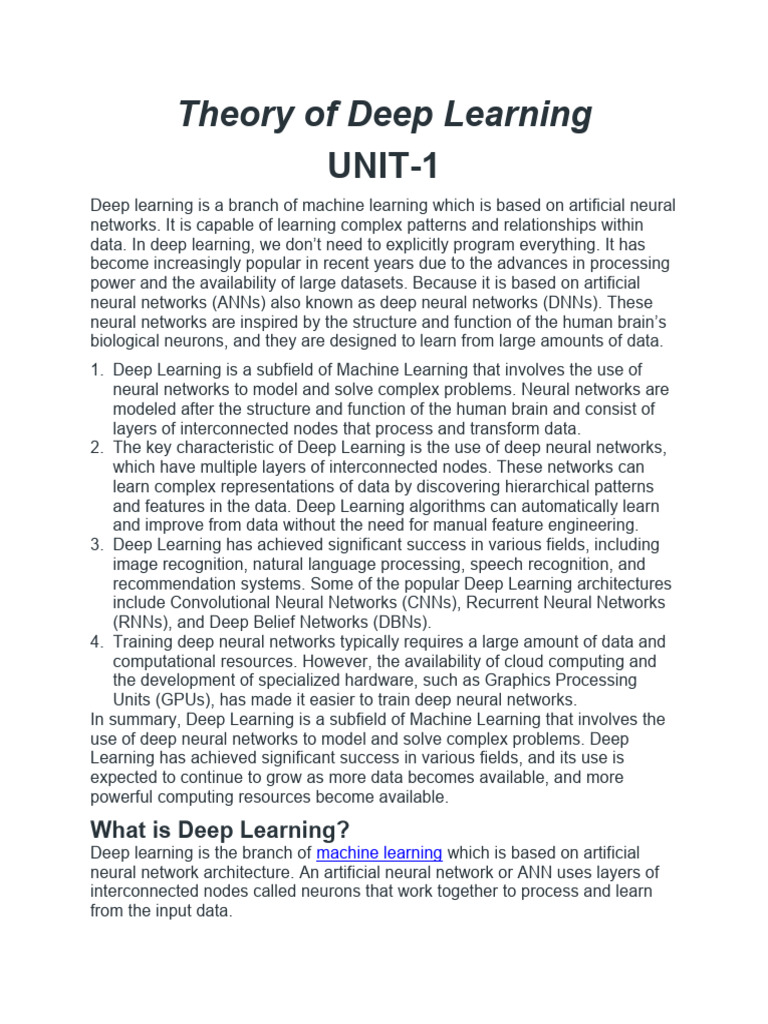 Theory of Deep Learning

UNIT-1

Deep learning is a branch of machine learning which is based on artificial neural networks. It is capable of learning complex patterns and relationships within data. In deep learning, we don't need to explicitly program everything. It has become increasingly popular in recent years due to the advances in processing power and the availability of large datasets. Because it is based on artificial neural networks (ANNs) also known as deep neural networks (DNNs). These neural networks are inspired by the structure and function of the human brain's biological neurons, and they are designed to learn from large amounts of data.

1. Deep Learning is a subfield of Machine Learning that involves the use of neural networks to model and solve complex problems. Neural networks are modeled after the structure and function of the human brain and consist of layers of interconnected nodes that process and transform data.
2. The key characteristic of Deep Learning is the use of deep neural networks, which have multiple layers of interconnected nodes. These networks can learn complex representations of data by discovering hierarchical patterns and features in the data. Deep Learning algorithms can automatically learn and improve from data without the need for manual feature engineering.
3. Deep Learning has achieved significant success in various fields, including image recognition, natural language processing, speech recognition, and recommendation systems. Some of the popular Deep Learning architectures include Convolutional Neural Networks (CNNs), Recurrent Neural Networks (RNNs), and Deep Belief Networks (DBNs).
4. Training deep neural networks typically requires a large amount of data and computational resources. However, the availability of cloud computing and the development of specialized hardware, such as Graphics Processing Units (GPUs), has made it easier to train deep neural networks.

In summary, Deep Learning is a subfield of Machine Learning that involves the use of deep neural networks to model and solve complex problems. Deep Learning has achieved significant success in various fields, and its use is expected to continue to grow as more data becomes available, and more powerful computing resources become available.

What is Deep Learning?

Deep learning is the branch of machine learning which is based on artificial neural network architecture. An artificial neural network or ANN uses layers of interconnected nodes called neurons that work together to process and learn from the input data.